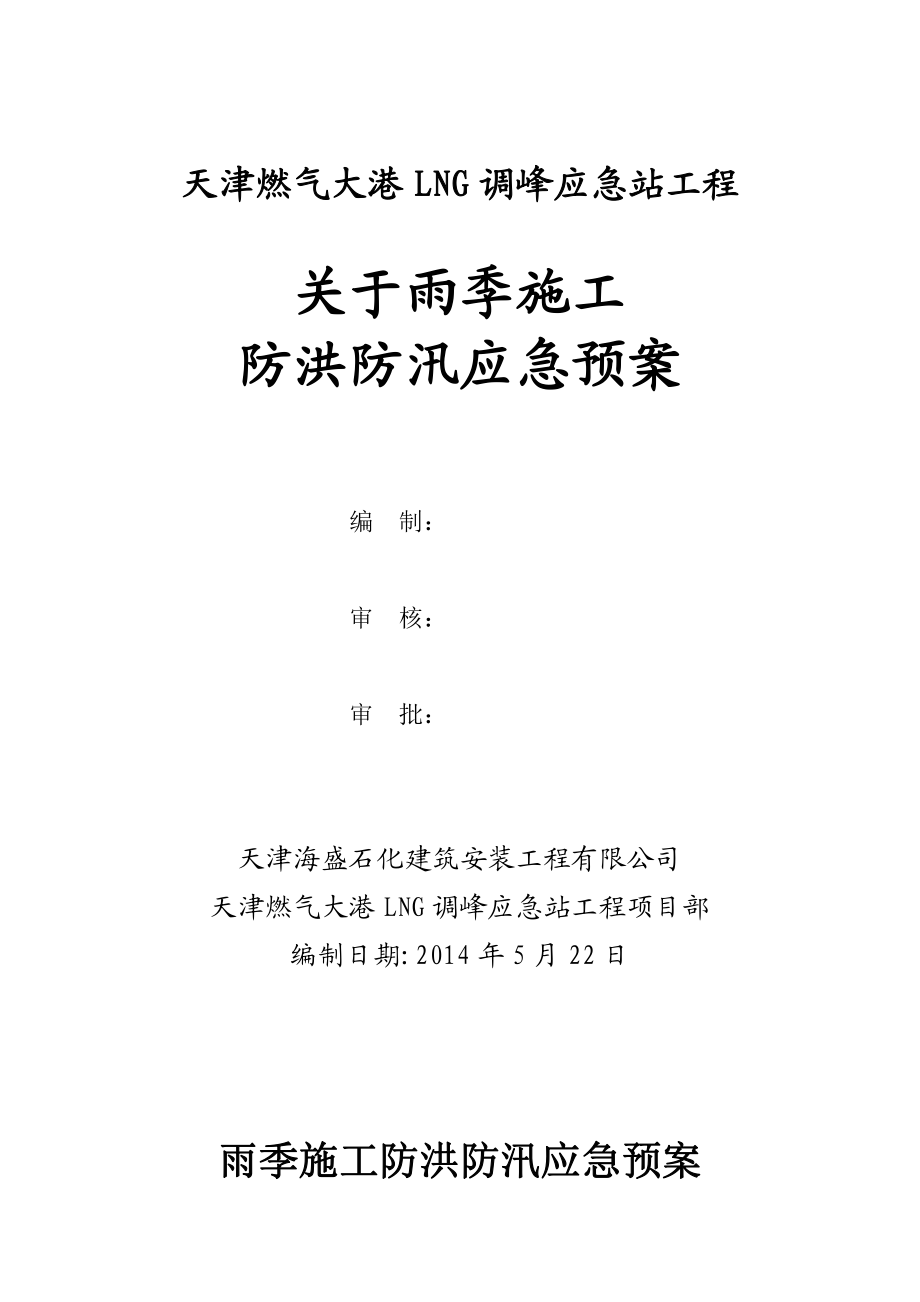 天津燃气大港 LNG 调峰应急站工程

关于雨季施工
防洪防汛应急预案

编　制：

审　核：

审　批：

天津海盛石化建筑安装工程有限公司
天津燃气大港 LNG 调峰应急站工程项目部
编制日期: 2014 年 5 月 22 日

雨季施工防洪防汛应急预案